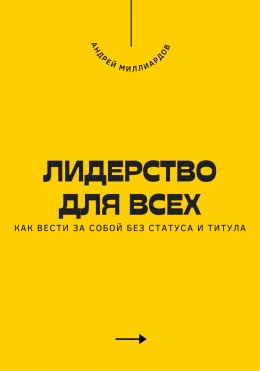 АНДРЕЙ МИЛЛИАРДОВ

ЛИДЕРСТВО ДЛЯ ВСЕХ

КАК ВЕСТИ ЗА СОБОЙ БЕЗ СТАТУСА И ТИТУЛА